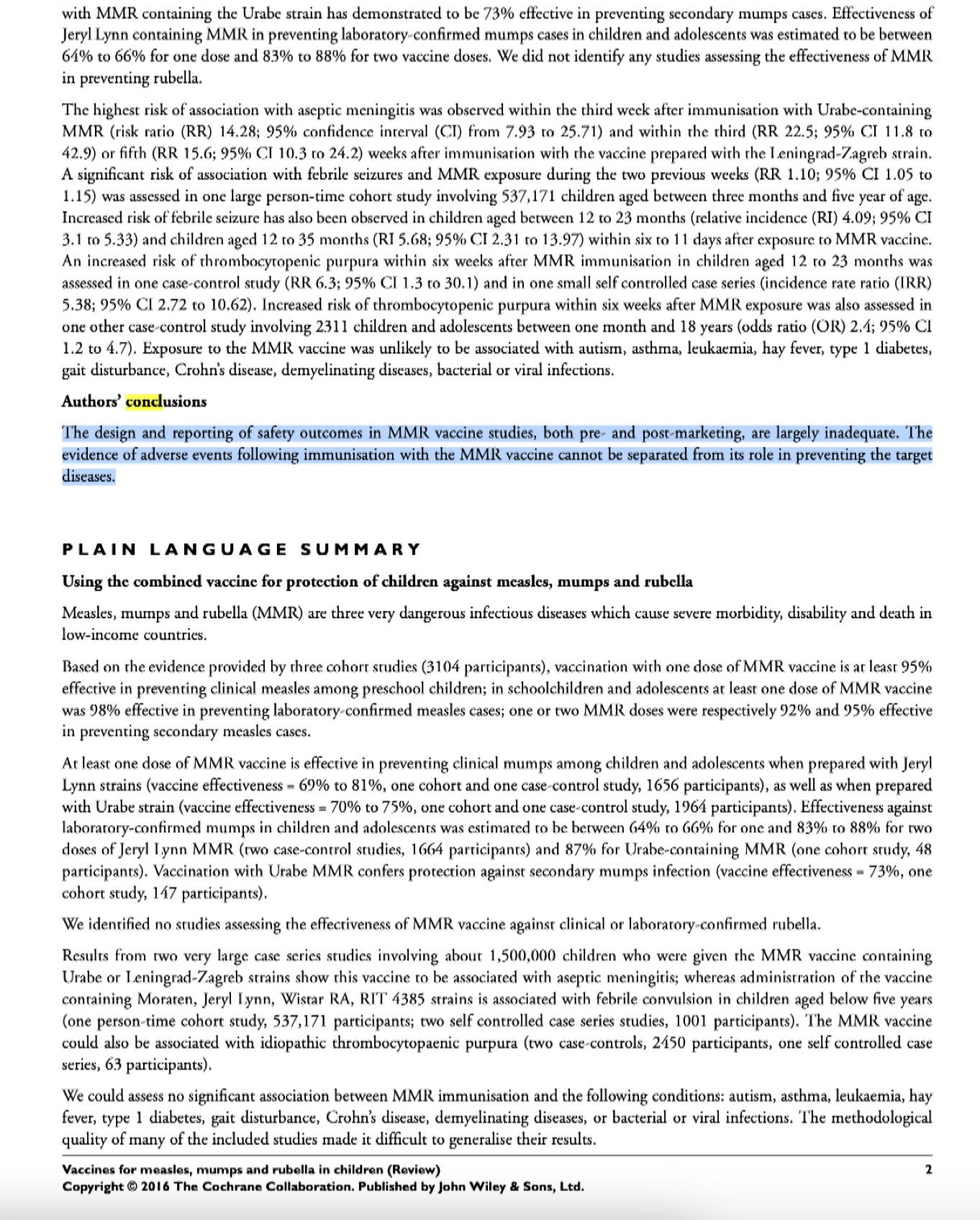 with MMR containing the Urabe strain has demonstrated to be 73% effective in preventing secondary mumps cases. Effectiveness of Jeryl Lynn containing MMR in preventing laboratory-confirmed mumps cases in children and adolescents was estimated to be between 64% to 66% for one dose and 83% to 88% for two vaccine doses. We did not identify any studies assessing the effectiveness of MMR in preventing rubella.

The highest risk of association with aseptic meningitis was observed within the third week after immunisation with Urabe-containing MMR (risk ratio (RR) 14.28; 95% confidence interval (CI) from 7.93 to 25.71) and within the third (RR 22.5; 95% CI 11.8 to 42.9) or fifth (RR 15.6; 95% CI 10.3 to 24.2) weeks after immunisation with the vaccine prepared with the Leningrad-Zagreb strain. A significant risk of association with febrile seizures and MMR exposure during the two previous weeks (RR 1.10; 95% CI 1.05 to 1.15) was assessed in one large person-time cohort study involving 537,171 children aged between three months and five year of age. Increased risk of febrile seizure has also been observed in children aged between 12 to 23 months (relative incidence (RI) 4.09; 95% CI 3.1 to 5.33) and children aged 12 to 35 months (RI 5.68; 95% CI 2.31 to 13.97) within six to 11 days after exposure to MMR vaccine. An increased risk of thrombocytopenic purpura within six weeks after MMR immunisation in children aged 12 to 23 months was assessed in one case-control study (RR 6.3; 95% CI 1.3 to 30.1) and in one small self controlled case series (incidence rate ratio (IRR) 5.38; 95% CI 2.72 to 10.62). Increased risk of thrombocytopenic purpura within six weeks after MMR exposure was also assessed in one other case-control study involving 2311 children and adolescents between one month and 18 years (odds ratio (OR) 2.4; 95% CI 1.2 to 4.7). Exposure to the MMR vaccine was unlikely to be associated with autism, asthma, leukaemia, hay fever, type 1 diabetes, gait disturbance, Crohn's disease, demyelinating diseases, bacterial or viral infections.

Authors' conclusions

The design and reporting of safety outcomes in MMR vaccine studies, both pre- and post-marketing, are largely inadequate. The evidence of adverse events following immunisation with the MMR vaccine cannot be separated from its role in preventing the target diseases.

PLAIN LANGUAGE SUMMARY

Using the combined vaccine for protection of children against measles, mumps and rubella

Measles, mumps and rubella (MMR) are three very dangerous infectious diseases which cause severe morbidity, disability and death in low-income countries.

Based on the evidence provided by three cohort studies (3104 participants), vaccination with one dose of MMR vaccine is at least 95% effective in preventing clinical measles among preschool children; in schoolchildren and adolescents at least one dose of MMR vaccine was 98% effective in preventing laboratory-confirmed measles cases; one or two MMR doses were respectively 92% and 95% effective in preventing secondary measles cases.

At least one dose of MMR vaccine is effective in preventing clinical mumps among children and adolescents when prepared with Jeryl Lynn strains (vaccine effectiveness = 69% to 81%, one cohort and one case-control study, 1656 participants), as well as when prepared with Urabe strain (vaccine effectiveness = 70% to 75%, one cohort and one case-control study, 1964 participants). Effectiveness against laboratory-confirmed mumps in children and adolescents was estimated to be between 64% to 66% for one and 83% to 88% for two doses of Jeryl Lynn MMR (two case-control studies, 1664 participants) and 87% for Urabe-containing MMR (one cohort study, 48 participants). Vaccination with Urabe MMR confers protection against secondary mumps infection (vaccine effectiveness = 73%, one cohort study, 147 participants).

We identified no studies assessing the effectiveness of MMR vaccine against clinical or laboratory-confirmed rubella.

Results from two very large case series studies involving about 1,500,000 children who were given the MMR vaccine containing Urabe or Leningrad-Zagreb strains show this vaccine to be associated with aseptic meningitis; whereas administration of the vaccine containing Moraten, Jeryl Lynn, Wistar RA, RIT 4385 strains is associated with febrile convulsion in children aged below five years (one person-time cohort study, 537,171 participants; two self controlled case series studies, 1001 participants). The MMR vaccine could also be associated with idiopathic thrombocytopaenic purpura (two case-controls, 2450 participants, one self controlled case series, 63 participants).

We could assess no significant association between MMR immunisation and the following conditions: autism, asthma, leukaemia, hay fever, type 1 diabetes, gait disturbance, Crohn's disease, demyelinating diseases, or bacterial or viral infections. The methodological quality of many of the included studies made it difficult to generalise their results.

Vaccines for measles, mumps and rubella in children (Review) 2
Copyright © 2016 The Cochrane Collaboration. Published by John Wiley & Sons, Ltd.